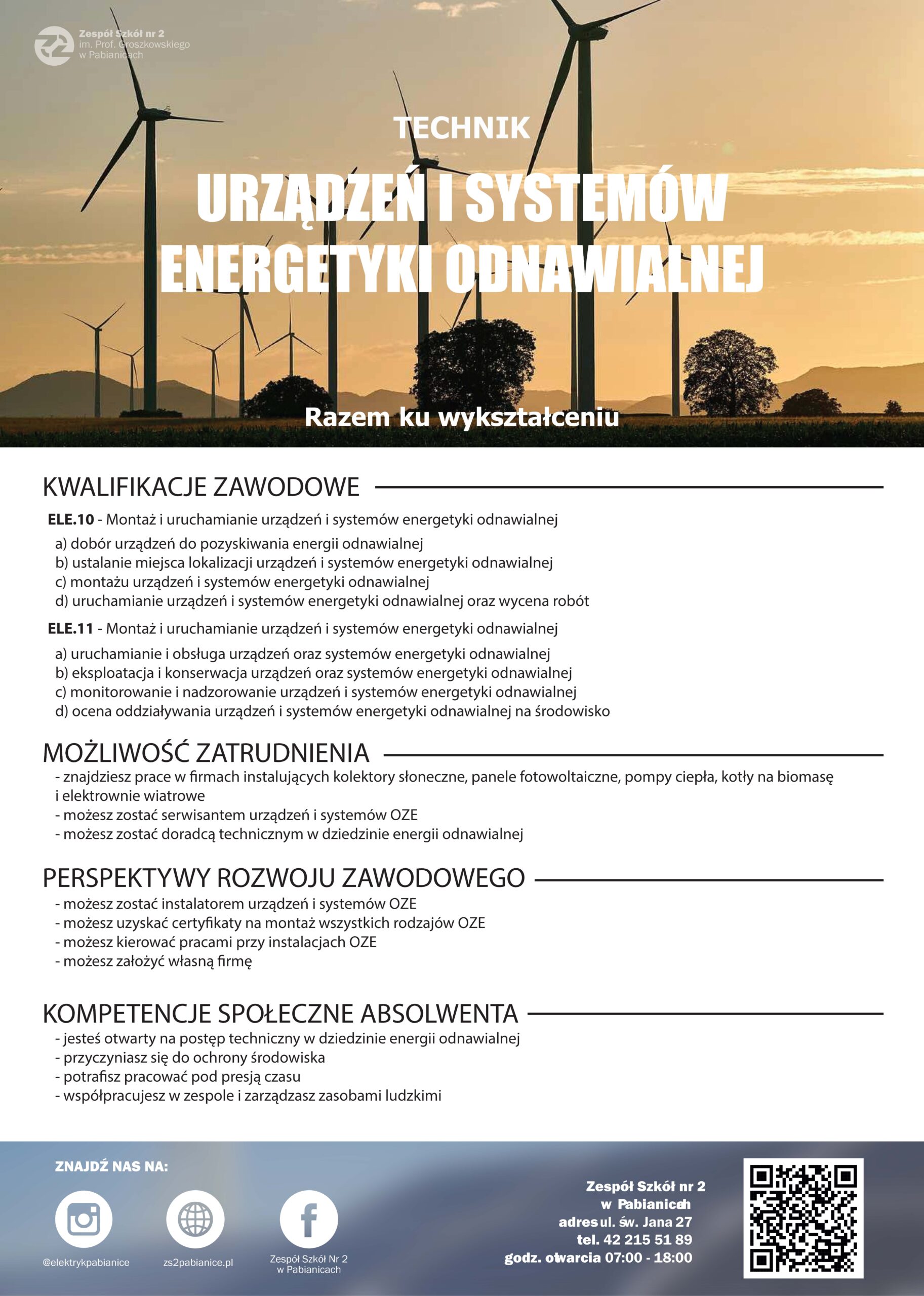 Zespół Szkół nr 2
im. Prof. Groszkowskiego
w Pabianicach

TECHNIK

URZĄDZEŃ I SYSTEMÓW ENERGETYKI ODNAWIALNEJ

Razem ku wykształceniu

KWALIFIKACJE ZAWODOWE

ELE.10 - Montaż i uruchamianie urządzeń i systemów energetyki odnawialnej
a) dobór urządzeń do pozyskiwania energii odnawialnej
b) ustalanie miejsca lokalizacji urządzeń i systemów energetyki odnawialnej
c) montażu urządzeń i systemów energetyki odnawialnej
d) uruchamianie urządzeń i systemów energetyki odnawialnej oraz wycena robót

ELE.11 - Montaż i uruchamianie urządzeń i systemów energetyki odnawialnej
a) uruchamianie i obsługa urządzeń oraz systemów energetyki odnawialnej
b) eksploatacja i konserwacja urządzeń oraz systemów energetyki odnawialnej
c) monitorowanie i nadzorowanie urządzeń i systemów energetyki odnawialnej
d) ocena oddziaływania urządzeń i systemów energetyki odnawialnej na środowisko

MOŻLIWOŚĆ ZATRUDNIENIA
- znajdziesz prace w firmach instalujących kolektory słoneczne, panele fotowoltaiczne, pompy ciepła, kotły na biomasę i elektrownie wiatrowe
- możesz zostać serwisantem urządzeń i systemów OZE
- możesz zostać doradcą technicznym w dziedzinie energii odnawialnej

PERSPEKTYWY ROZWOJU ZAWODOWEGO
- możesz zostać instalatorem urządzeń i systemów OZE
- możesz uzyskać certyfikaty na montaż wszystkich rodzajów OZE
- możesz kierować pracami przy instalacjach OZE
- możesz założyć własną firmę

KOMPETENCJE SPOŁECZNE ABSOLWENTA
- jesteś otwarty na postęp techniczny w dziedzinie energii odnawialnej
- przyczyniasz się do ochrony środowiska
- potrafisz pracować pod presją czasu
- współpracujesz w zespole i zarządzasz zasobami ludzkimi

ZNAJDŹ NAS NA:

@elektrykpabianice

zs2pabianice.pl

Zespół Szkół Nr 2
w Pabianicach

Zespół Szkół nr 2
w Pabianicach
adres ul. św. Jana 27
tel. 42 215 51 89
godz. otwarcia 07:00 - 18:00